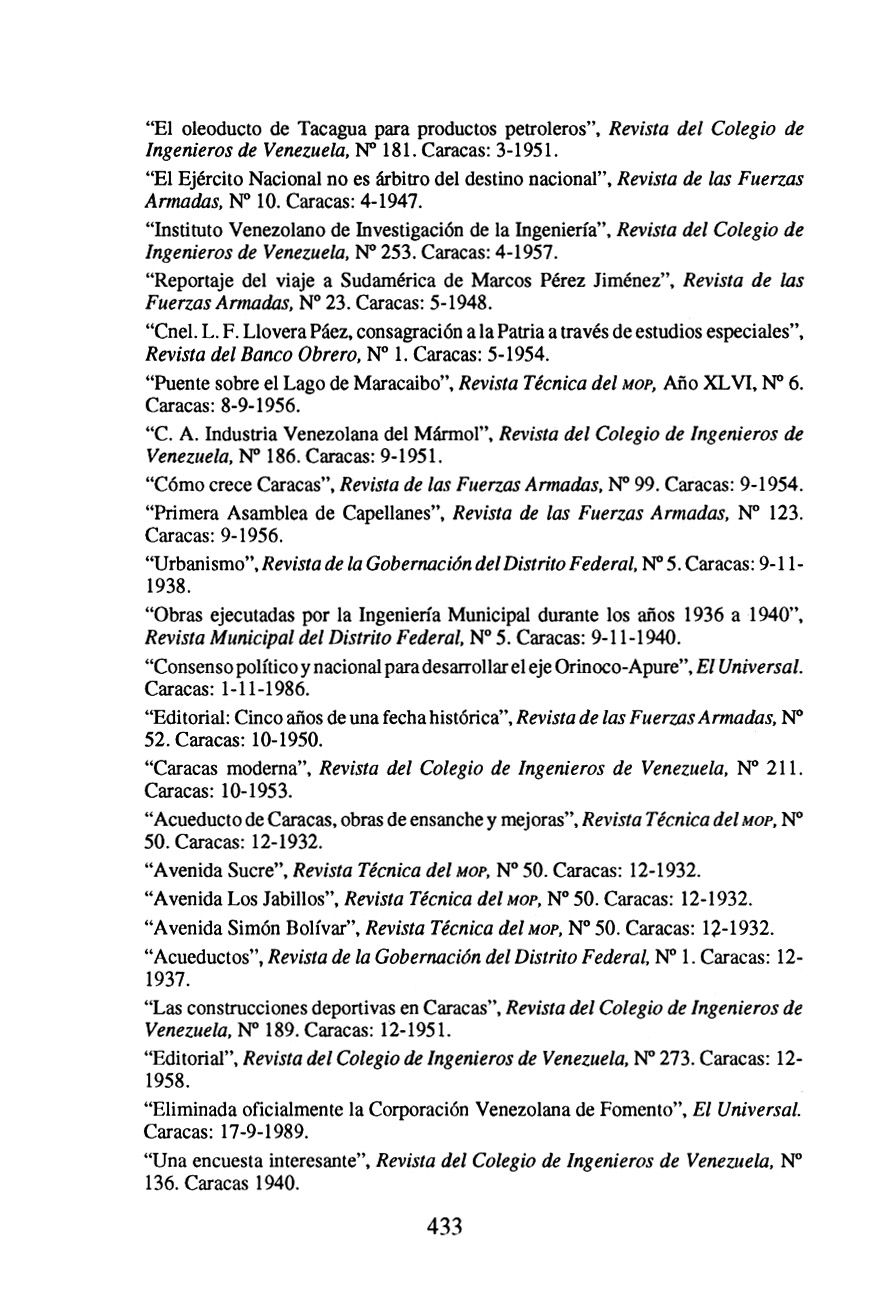 "El oleoducto de Tacagua para productos petroleros", Revista del Colegio de Ingenieros de Venezuela, Nº 181. Caracas: 3-1951.

"El Ejército Nacional no es árbitro del destino nacional", Revista de las Fuerzas Armadas, Nº 10. Caracas: 4-1947.

"Instituto Venezolano de Investigación de la Ingeniería", Revista del Colegio de Ingenieros de Venezuela, Nº 253. Caracas: 4-1957.

"Reportaje del viaje a Sudamérica de Marcos Pérez Jiménez", Revista de las Fuerzas Armadas, Nº 23. Caracas: 5-1948.

"Cnel. L. F. Llovera Páez, consagración a la Patria a través de estudios especiales", Revista del Banco Obrero, Nº 1. Caracas: 5-1954.

"Puente sobre el Lago de Maracaibo", Revista Técnica del MOP, Año XLVI, Nº 6. Caracas: 8-9-1956.

"C. A. Industria Venezolana del Mármol", Revista del Colegio de Ingenieros de Venezuela, Nº 186. Caracas: 9-1951.

"Cómo crece Caracas", Revista de las Fuerzas Armadas, Nº 99. Caracas: 9-1954.

"Primera Asamblea de Capellanes", Revista de las Fuerzas Armadas, Nº 123. Caracas: 9-1956.

"Urbanismo", Revista de la Gobernación del Distrito Federal, Nº 5. Caracas: 9-11-1938.

"Obras ejecutadas por la Ingeniería Municipal durante los años 1936 a 1940", Revista Municipal del Distrito Federal, Nº 5. Caracas: 9-11-1940.

"Consenso político y nacional para desarrollar el eje Orinoco-Apure", El Universal. Caracas: 1-11-1986.

"Editorial: Cinco años de una fecha histórica", Revista de las Fuerzas Armadas, Nº 52. Caracas: 10-1950.

"Caracas moderna", Revista del Colegio de Ingenieros de Venezuela, Nº 211. Caracas: 10-1953.

"Acueducto de Caracas, obras de ensanche y mejoras", Revista Técnica del MOP, Nº 50. Caracas: 12-1932.

"Avenida Sucre", Revista Técnica del MOP, Nº 50. Caracas: 12-1932.

"Avenida Los Jabillos", Revista Técnica del MOP, Nº 50. Caracas: 12-1932.

"Avenida Simón Bolívar", Revista Técnica del MOP, Nº 50. Caracas: 12-1932.

"Acueductos", Revista de la Gobernación del Distrito Federal, Nº 1. Caracas: 12-1937.

"Las construcciones deportivas en Caracas", Revista del Colegio de Ingenieros de Venezuela, Nº 189. Caracas: 12-1951.

"Editorial", Revista del Colegio de Ingenieros de Venezuela, Nº 273. Caracas: 12-1958.

"Eliminada oficialmente la Corporación Venezolana de Fomento", El Universal. Caracas: 17-9-1989.

"Una encuesta interesante", Revista del Colegio de Ingenieros de Venezuela, Nº 136. Caracas 1940.

433